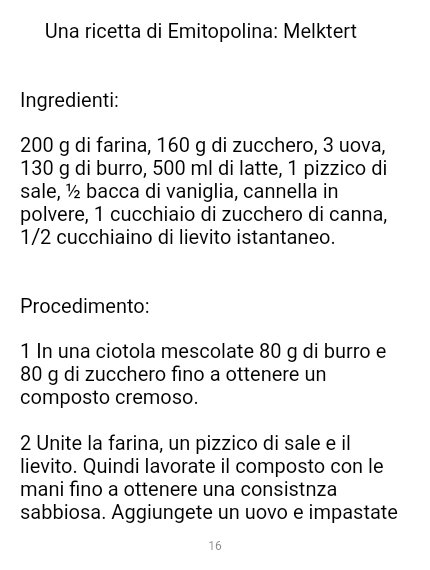 Una ricetta di Emitopolina: Melktert

Ingredienti:

200 g di farina, 160 g di zucchero, 3 uova, 130 g di burro, 500 ml di latte, 1 pizzico di sale, ½ bacca di vaniglia, cannella in polvere, 1 cucchiaio di zucchero di canna, 1/2 cucchiaino di lievito istantaneo.

Procedimento:

1 In una ciotola mescolate 80 g di burro e 80 g di zucchero fino a ottenere un composto cremoso.

2 Unite la farina, un pizzico di sale e il lievito. Quindi lavorate il composto con le mani fino a ottenere una consistnza sabbiosa. Aggiungete un uovo e impastate

16